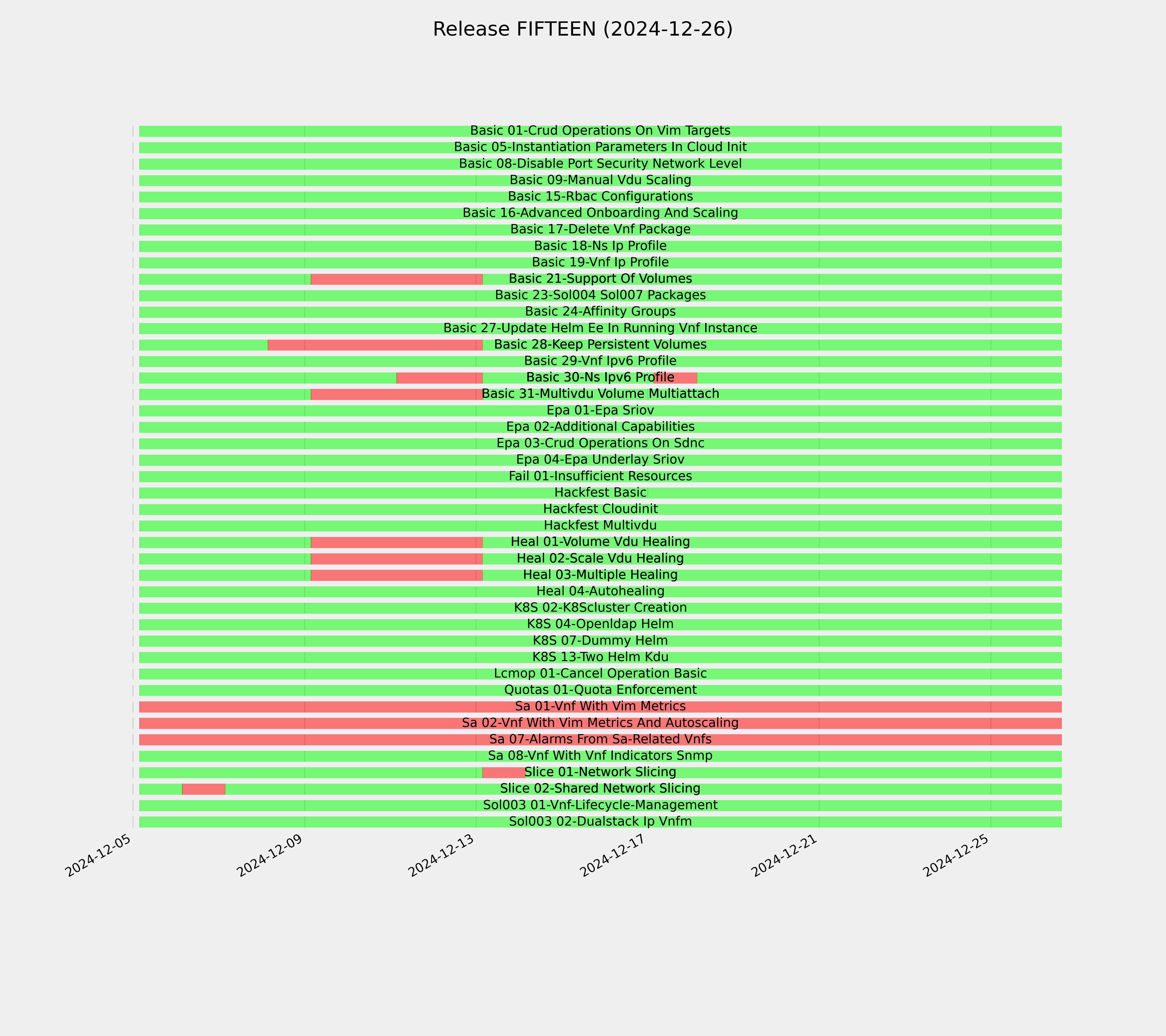 Release FIFTEEN (2024-12-26)

Basic 01-Crud Operations On Vim Targets
Basic 05-Instantiation Parameters In Cloud Init
Basic 08-Disable Port Security Network Level
Basic 09-Manual Vdu Scaling
Basic 15-Rbac Configurations
Basic 16-Advanced Onboarding And Scaling
Basic 17-Delete Vnf Package
Basic 18-Ns Ip Profile
Basic 19-Vnf Ip Profile
Basic 21-Support Of Volumes
Basic 23-Sol004 Sol007 Packages
Basic 24-Affinity Groups
Basic 27-Update Helm Ee In Running Vnf Instance
Basic 28-Keep Persistent Volumes
Basic 29-Vnf Ipv6 Profile
Basic 30-Ns Ipv6 Profile
Basic 31-Multivdu Volume Multiattach
Epa 01-Epa Sriov
Epa 02-Additional Capabilities
Epa 03-Crud Operations On Sdnc
Epa 04-Epa Underlay Sriov
Fail 01-Insufficient Resources
Hackfest Basic
Hackfest Cloudinit
Hackfest Multivdu
Heal 01-Volume Vdu Healing
Heal 02-Scale Vdu Healing
Heal 03-Multiple Healing
Heal 04-Autohealing
K8S 02-K8Scluster Creation
K8S 04-Openldap Helm
K8S 07-Dummy Helm
K8S 13-Two Helm Kdu
Lcmop 01-Cancel Operation Basic
Quotas 01-Quota Enforcement
Sa 01-Vnf With Vim Metrics
Sa 02-Vnf With Vim Metrics And Autoscaling
Sa 07-Alarms From Sa-Related Vnfs
Sa 08-Vnf With Vnf Indicators Snmp
Slice 01-Network Slicing
Slice 02-Shared Network Slicing
Sol003 01-Vnf-Lifecycle-Management
Sol003 02-Dualstack Ip Vnfm

2024-12-05
2024-12-09
2024-12-13
2024-12-17
2024-12-21
2024-12-25